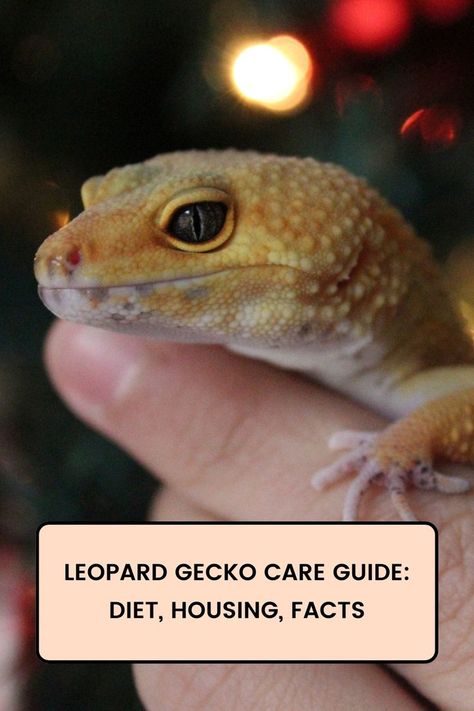 LEOPARD GECKO CARE GUIDE:
DIET, HOUSING, FACTS